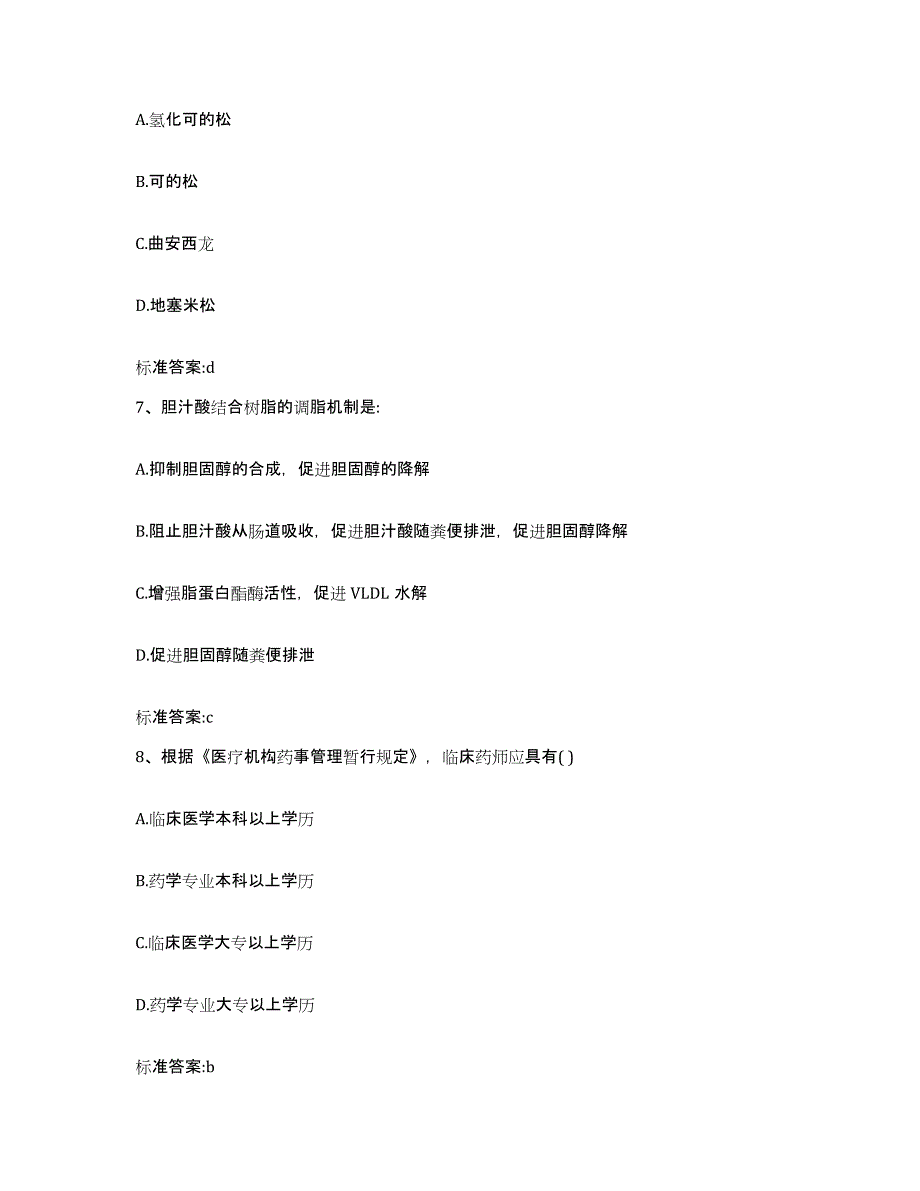 A.氢化可的松

B.可的松

C.曲安西龙

D.地塞米松

标准答案:d

7、胆汁酸结合树脂的调脂机制是:

A.抑制胆固醇的合成，促进胆固醇的降解

B.阻止胆汁酸从肠道吸收，促进胆汁酸随粪便排泄，促进胆固醇降解

C.增强脂蛋白酯酶活性，促进 VLDL 水解

D.促进胆固醇随粪便排泄

标准答案:c

8、根据《医疗机构药事管理暂行规定》，临床药师应具有( )

A.临床医学本科以上学历

B.药学专业本科以上学历

C.临床医学大专以上学历

D.药学专业大专以上学历

标准答案:b